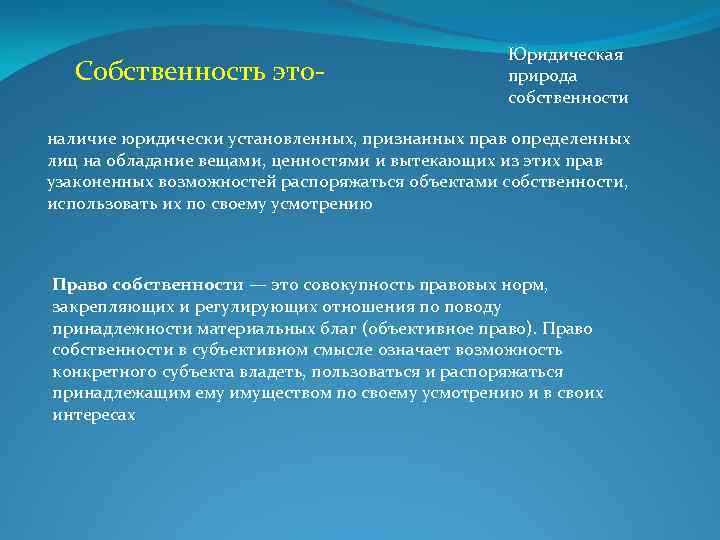 Собственность это-

Юридическая природа собственности

наличие юридически установленных, признанных прав определенных лиц на обладание вещами, ценностями и вытекающих из этих прав узаконенных возможностей распоряжаться объектами собственности, использовать их по своему усмотрению

Право собственности — это совокупность правовых норм, закрепляющих и регулирующих отношения по поводу принадлежности материальных благ (объективное право). Право собственности в субъективном смысле означает возможность конкретного субъекта владеть, пользоваться и распоряжаться принадлежащим ему имуществом по своему усмотрению и в своих интересах